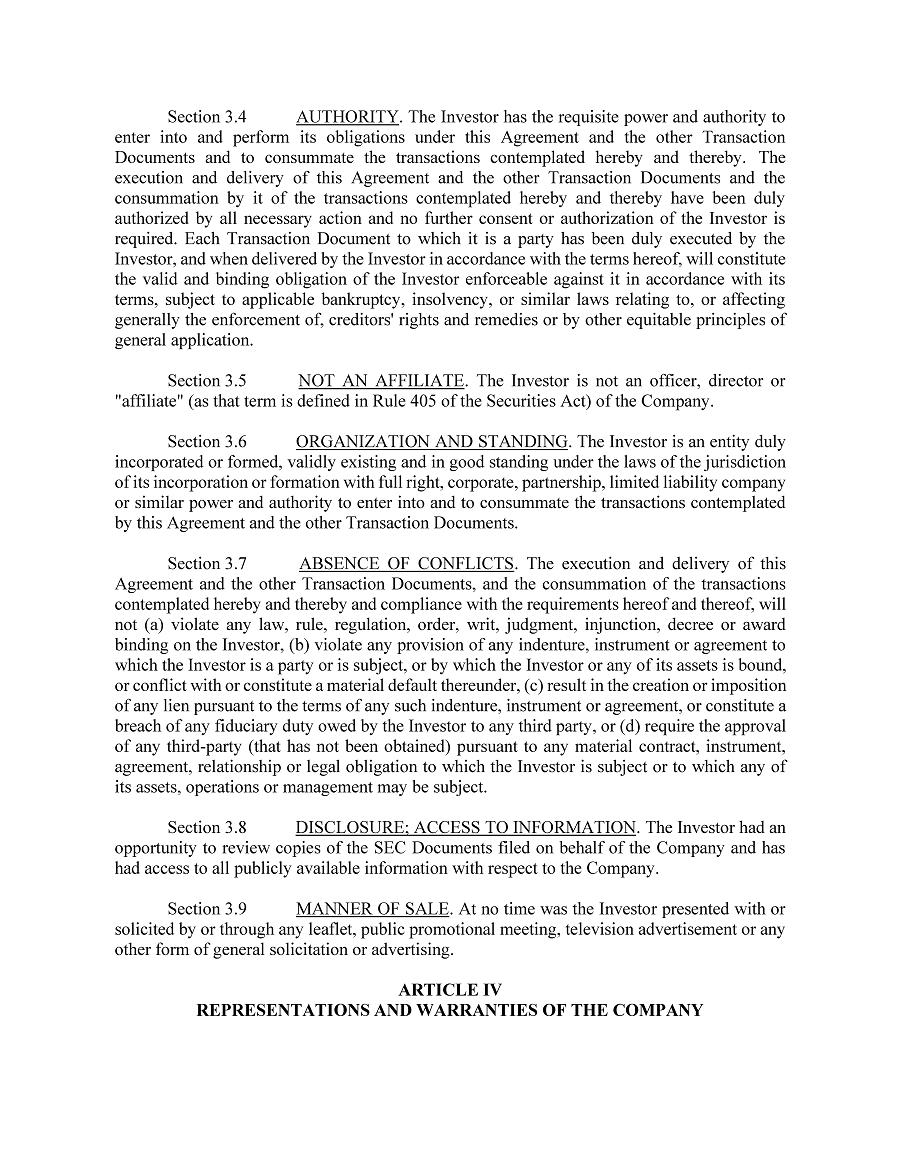 Section 3.4 AUTHORITY. The Investor has the requisite power and authority to enter into and perform its obligations under this Agreement and the other Transaction Documents and to consummate the transactions contemplated hereby and thereby. The execution and delivery of this Agreement and the other Transaction Documents and the consummation by it of the transactions contemplated hereby and thereby have been duly authorized by all necessary action and no further consent or authorization of the Investor is required. Each Transaction Document to which it is a party has been duly executed by the Investor, and when delivered by the Investor in accordance with the terms hereof, will constitute the valid and binding obligation of the Investor enforceable against it in accordance with its terms, subject to applicable bankruptcy, insolvency, or similar laws relating to, or affecting generally the enforcement of, creditors' rights and remedies or by other equitable principles of general application.

Section 3.5 NOT AN AFFILIATE. The Investor is not an officer, director or "affiliate" (as that term is defined in Rule 405 of the Securities Act) of the Company.

Section 3.6 ORGANIZATION AND STANDING. The Investor is an entity duly incorporated or formed, validly existing and in good standing under the laws of the jurisdiction of its incorporation or formation with full right, corporate, partnership, limited liability company or similar power and authority to enter into and to consummate the transactions contemplated by this Agreement and the other Transaction Documents.

Section 3.7 ABSENCE OF CONFLICTS. The execution and delivery of this Agreement and the other Transaction Documents, and the consummation of the transactions contemplated hereby and thereby and compliance with the requirements hereof and thereof, will not (a) violate any law, rule, regulation, order, writ, judgment, injunction, decree or award binding on the Investor, (b) violate any provision of any indenture, instrument or agreement to which the Investor is a party or is subject, or by which the Investor or any of its assets is bound, or conflict with or constitute a material default thereunder, (c) result in the creation or imposition of any lien pursuant to the terms of any such indenture, instrument or agreement, or constitute a breach of any fiduciary duty owed by the Investor to any third party, or (d) require the approval of any third-party (that has not been obtained) pursuant to any material contract, instrument, agreement, relationship or legal obligation to which the Investor is subject or to which any of its assets, operations or management may be subject.

Section 3.8 DISCLOSURE; ACCESS TO INFORMATION. The Investor had an opportunity to review copies of the SEC Documents filed on behalf of the Company and has had access to all publicly available information with respect to the Company.

Section 3.9 MANNER OF SALE. At no time was the Investor presented with or solicited by or through any leaflet, public promotional meeting, television advertisement or any other form of general solicitation or advertising.

ARTICLE IV
REPRESENTATIONS AND WARRANTIES OF THE COMPANY